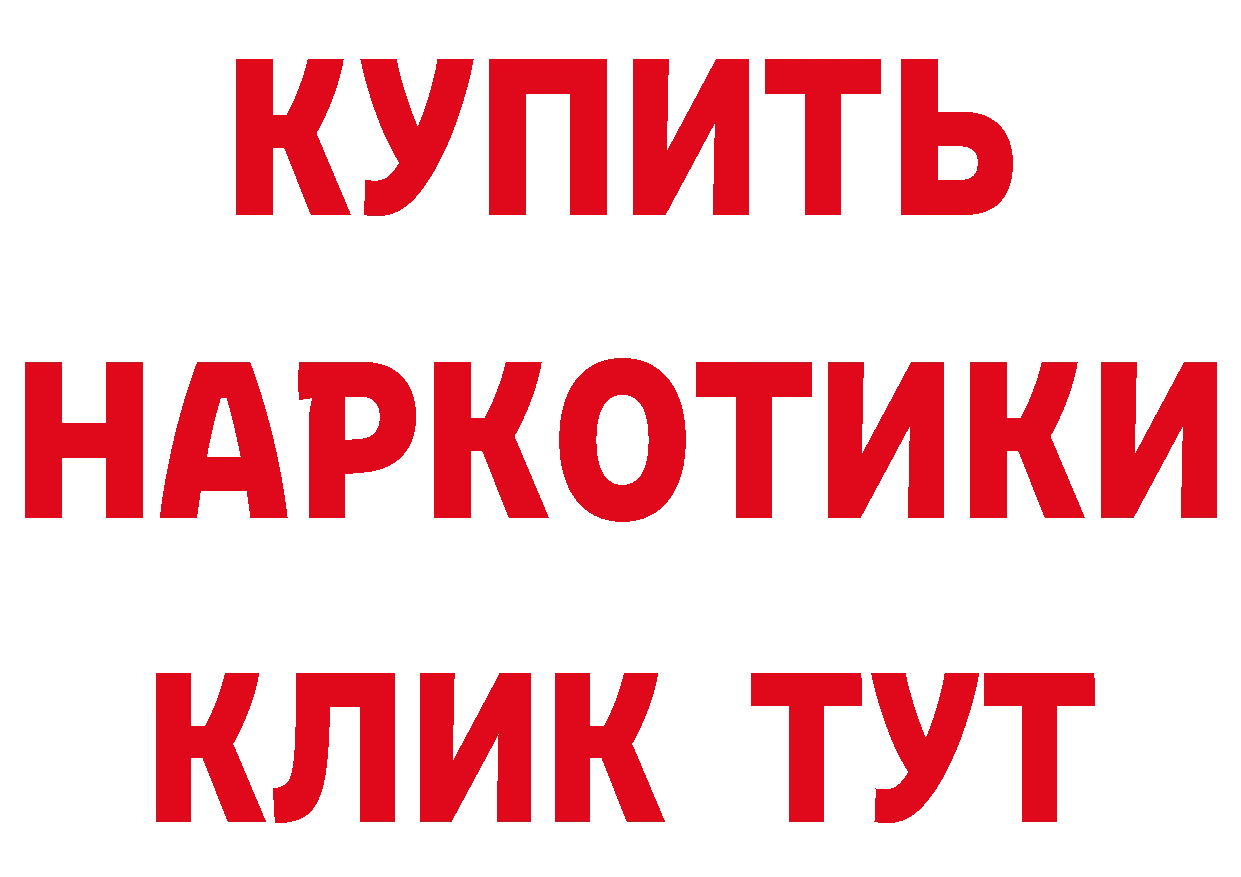 КУПИТЬ
НАРКОТИКИ
КЛИК ТУТ